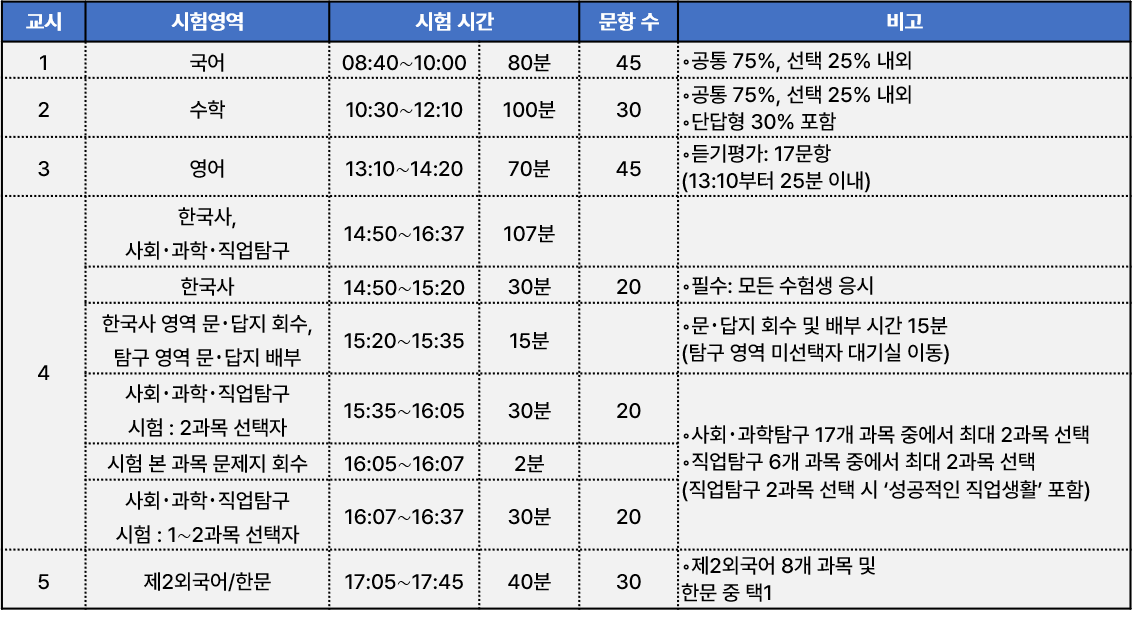 | 교시 | 시험영역 | 시험 시간 | | 문항 수 | 비고 |
|---|---|---|---|---|---|
| 1 | 국어 | 08:40~10:00 | 80분 | 45 | ◦공통 75%, 선택 25% 내외 |
| 2 | 수학 | 10:30~12:10 | 100분 | 30 | ◦공통 75%, 선택 25% 내외 ◦단답형 30% 포함 |
| 3 | 영어 | 13:10~14:20 | 70분 | 45 | ◦듣기평가: 17문항 (13:10부터 25분 이내) |
| 4 | 한국사, 사회·과학·직업탐구 | 14:50~16:37 | 107분 | | |
| | 한국사 | 14:50~15:20 | 30분 | 20 | ◦필수: 모든 수험생 응시 |
| | 한국사 영역 문·답지 회수, 탐구 영역 문·답지 배부 | 15:20~15:35 | 15분 | | ◦문·답지 회수 및 배부 시간 15분 (탐구 영역 미선택자 대기실 이동) |
| | 사회·과학·직업탐구 시험 : 2과목 선택자 | 15:35~16:05 | 30분 | 20 | ◦사회·과학탐구 17개 과목 중에서 최대 2과목 선택 ◦직업탐구 6개 과목 중에서 최대 2과목 선택 (직업탐구 2과목 선택 시 '성공적인 직업생활' 포함) |
| | 시험 본 과목 문제지 회수 | 16:05~16:07 | 2분 | | |
| | 사회·과학·직업탐구 시험 : 1~2과목 선택자 | 16:07~16:37 | 30분 | 20 | |
| 5 | 제2외국어/한문 | 17:05~17:45 | 40분 | 30 | ◦제2외국어 8개 과목 및 한문 중 택1 |